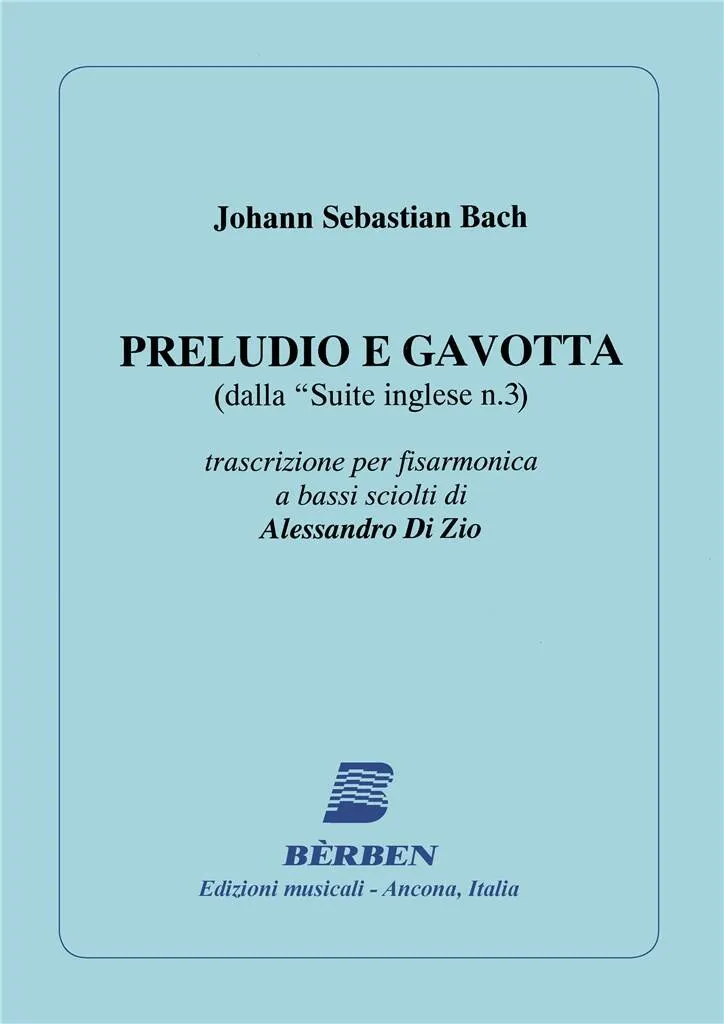 Johann Sebastian Bach

PRELUDIO E GAVOTTA
(dalla "Suite inglese n.3)

trascrizione per fisarmonica
a bassi sciolti di
Alessandro Di Zio

BÈRBEN
Edizioni musicali - Ancona, Italia